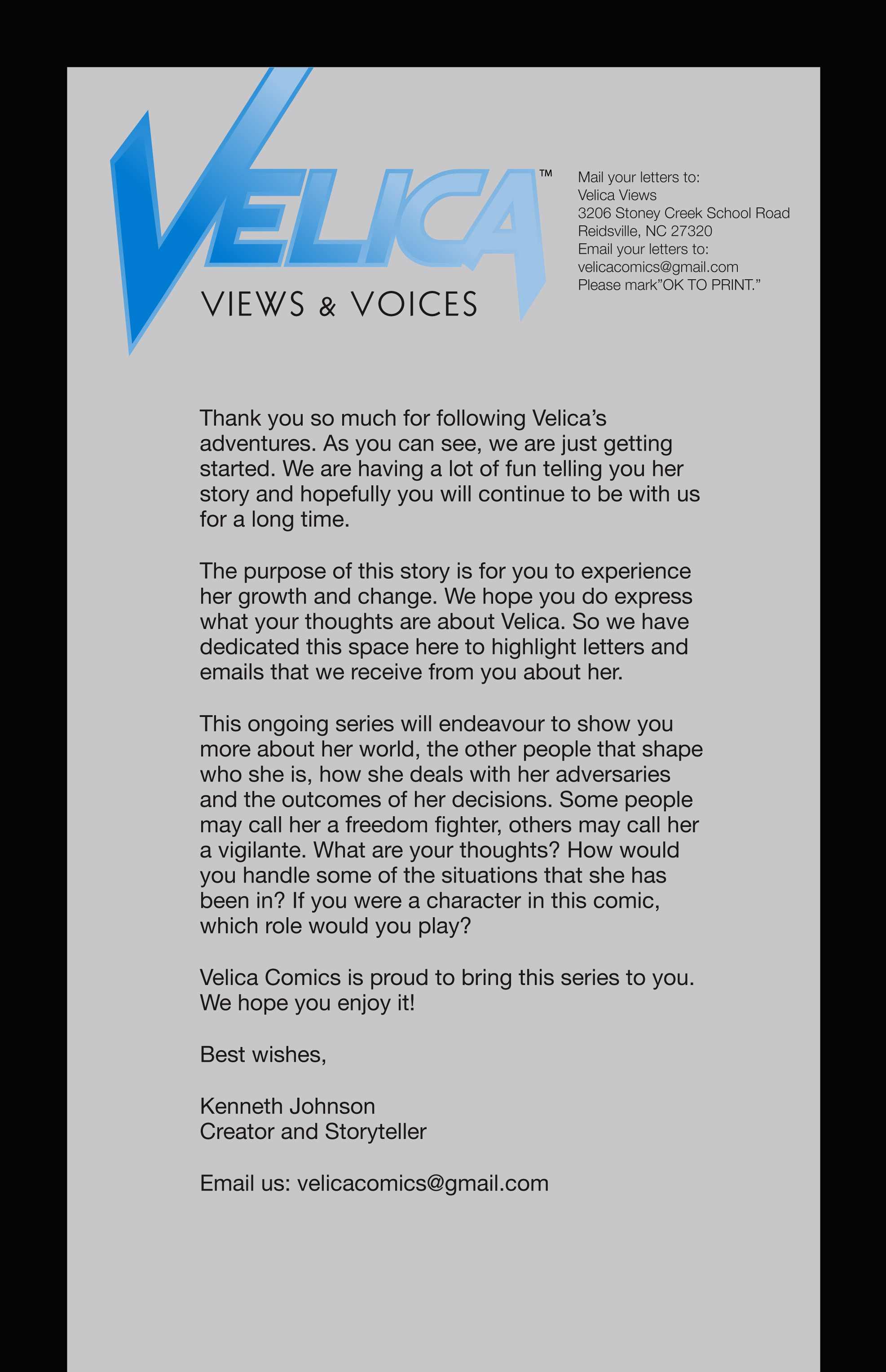 VELICA™
VIEWS & VOICES

Mail your letters to:
Velica Views
3206 Stoney Creek School Road
Reidsville, NC 27320
Email your letters to:
velicacomics@gmail.com
Please mark"OK TO PRINT."

Thank you so much for following Velica's adventures. As you can see, we are just getting started. We are having a lot of fun telling you her story and hopefully you will continue to be with us for a long time.

The purpose of this story is for you to experience her growth and change. We hope you do express what your thoughts are about Velica. So we have dedicated this space here to highlight letters and emails that we receive from you about her.

This ongoing series will endeavour to show you more about her world, the other people that shape who she is, how she deals with her adversaries and the outcomes of her decisions. Some people may call her a freedom fighter, others may call her a vigilante. What are your thoughts? How would you handle some of the situations that she has been in? If you were a character in this comic, which role would you play?

Velica Comics is proud to bring this series to you. We hope you enjoy it!

Best wishes,

Kenneth Johnson
Creator and Storyteller

Email us: velicacomics@gmail.com